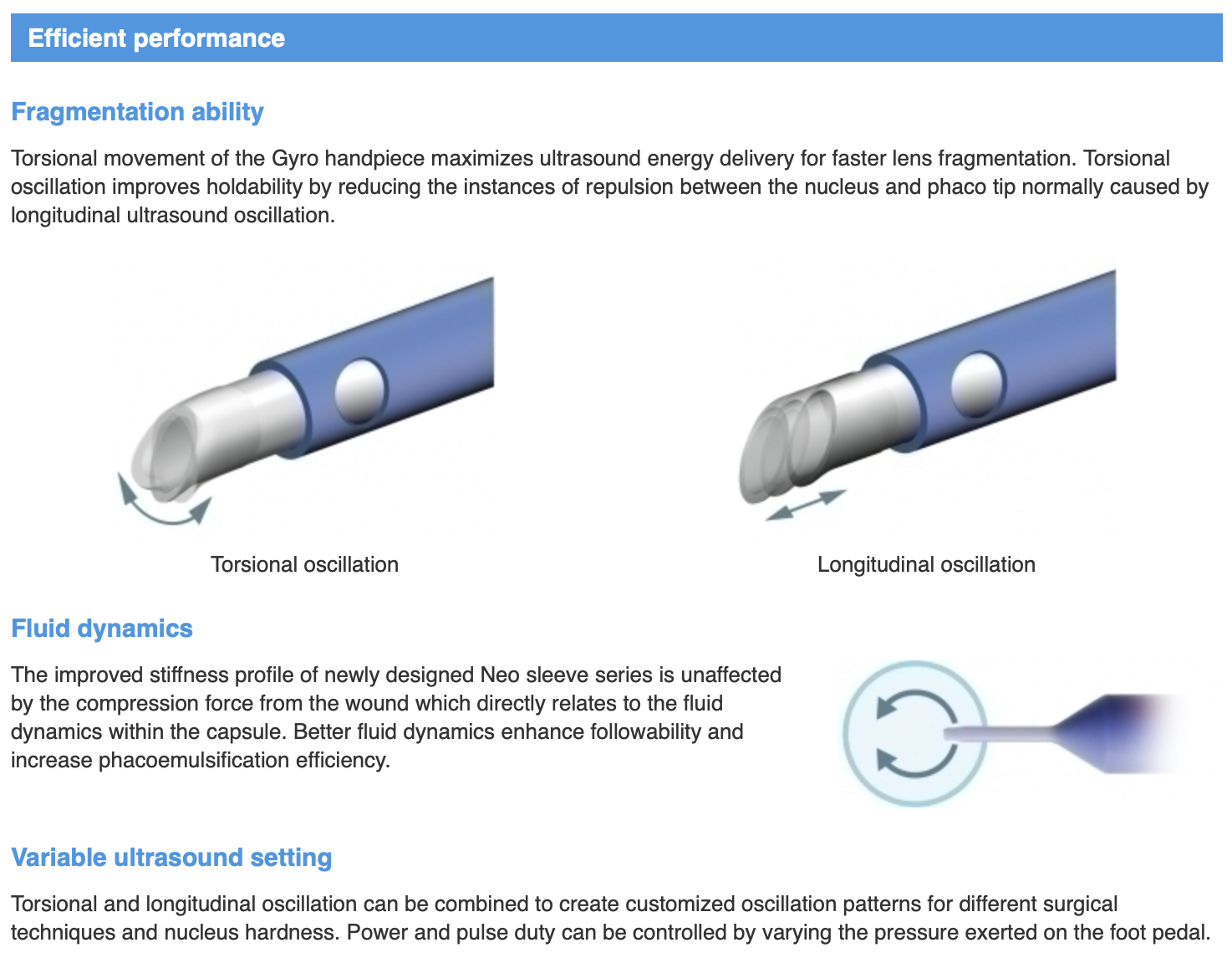 Efficient performance

Fragmentation ability

Torsional movement of the Gyro handpiece maximizes ultrasound energy delivery for faster lens fragmentation. Torsional oscillation improves holdability by reducing the instances of repulsion between the nucleus and phaco tip normally caused by longitudinal ultrasound oscillation.

Torsional oscillation

Longitudinal oscillation

Fluid dynamics

The improved stiffness profile of newly designed Neo sleeve series is unaffected by the compression force from the wound which directly relates to the fluid dynamics within the capsule. Better fluid dynamics enhance followability and increase phacoemulsification efficiency.

Variable ultrasound setting

Torsional and longitudinal oscillation can be combined to create customized oscillation patterns for different surgical techniques and nucleus hardness. Power and pulse duty can be controlled by varying the pressure exerted on the foot pedal.